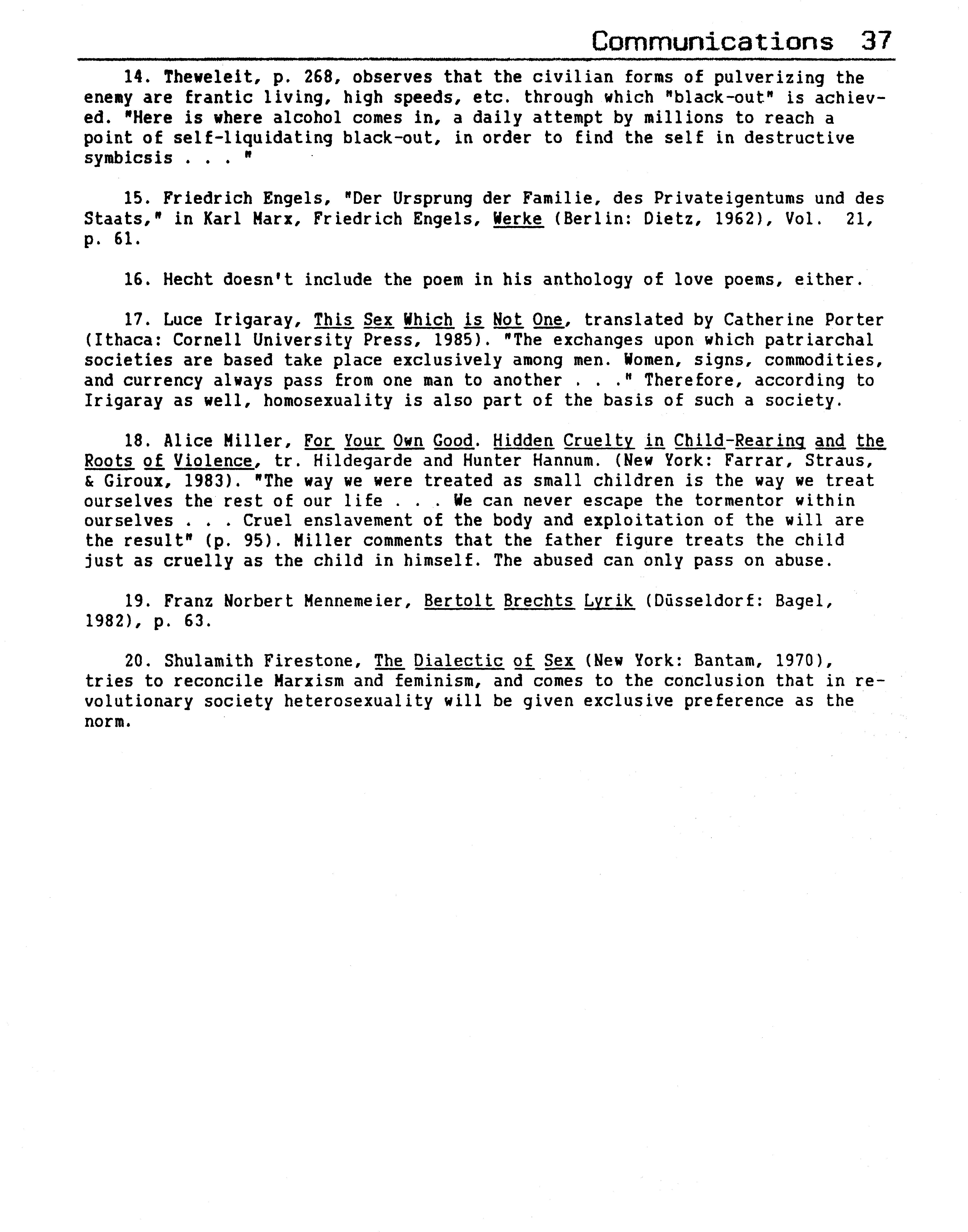 Communications 37

14. Theweleit, p. 268, observes that the civilian forms of pulverizing the enemy are frantic living, high speeds, etc. through which "black-out" is achieved. "Here is where alcohol comes in, a daily attempt by millions to reach a point of self-liquidating black-out, in order to find the self in destructive symbicsis . . . "

15. Friedrich Engels, "Der Ursprung der Familie, des Privateigentums und des Staats," in Karl Marx, Friedrich Engels, Werke (Berlin: Dietz, 1962), Vol. 21, p. 61.

16. Hecht doesn't include the poem in his anthology of love poems, either.

17. Luce Irigaray, This Sex Which is Not One, translated by Catherine Porter (Ithaca: Cornell University Press, 1985). "The exchanges upon which patriarchal societies are based take place exclusively among men. Women, signs, commodities, and currency always pass from one man to another . . ." Therefore, according to Irigaray as well, homosexuality is also part of the basis of such a society.

18. Alice Miller, For Your Own Good. Hidden Cruelty in Child-Rearing and the Roots of Violence, tr. Hildegarde and Hunter Hannum. (New York: Farrar, Straus, & Giroux, 1983). "The way we were treated as small children is the way we treat ourselves the rest of our life . . . We can never escape the tormentor within ourselves . . . Cruel enslavement of the body and exploitation of the will are the result" (p. 95). Miller comments that the father figure treats the child just as cruelly as the child in himself. The abused can only pass on abuse.

19. Franz Norbert Mennemeier, Bertolt Brechts Lyrik (Düsseldorf: Bagel, 1982), p. 63.

20. Shulamith Firestone, The Dialectic of Sex (New York: Bantam, 1970), tries to reconcile Marxism and feminism, and comes to the conclusion that in revolutionary society heterosexuality will be given exclusive preference as the norm.